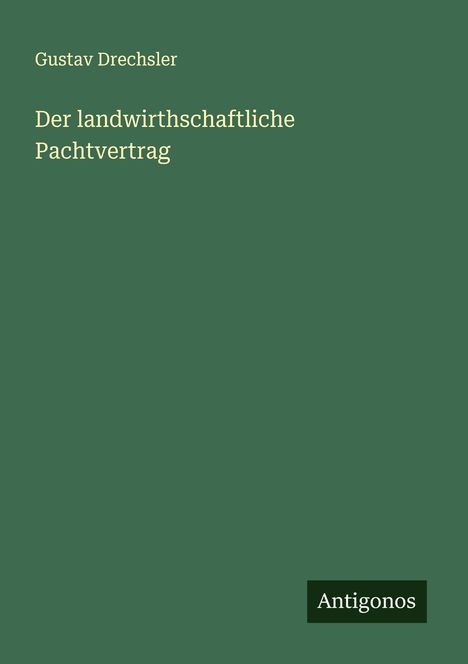 Gustav Drechsler

Der landwirthschaftliche Pachtvertrag

Antigonos